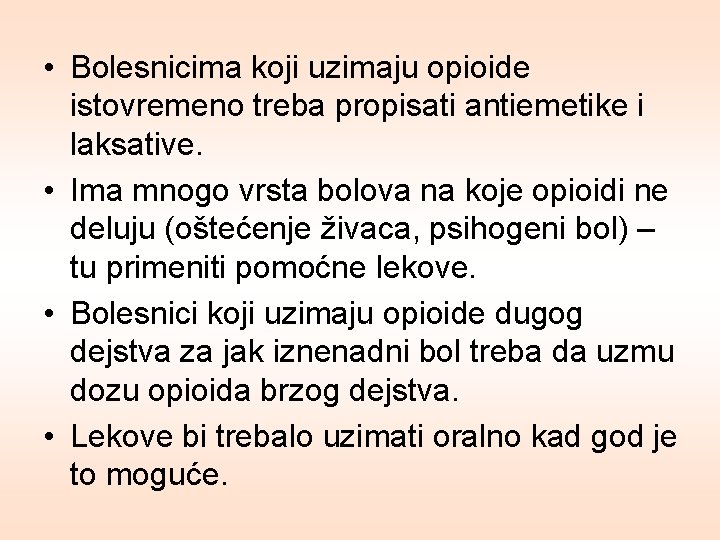 • Bolesnicima koji uzimaju opioide istovremeno treba propisati antiemetike i laksative.

• Ima mnogo vrsta bolova na koje opioidi ne deluju (oštećenje živaca, psihogeni bol) – tu primeniti pomoćne lekove.

• Bolesnici koji uzimaju opioide dugog dejstva za jak iznenadni bol treba da uzmu dozu opioida brzog dejstva.

• Lekove bi trebalo uzimati oralno kad god je to moguće.